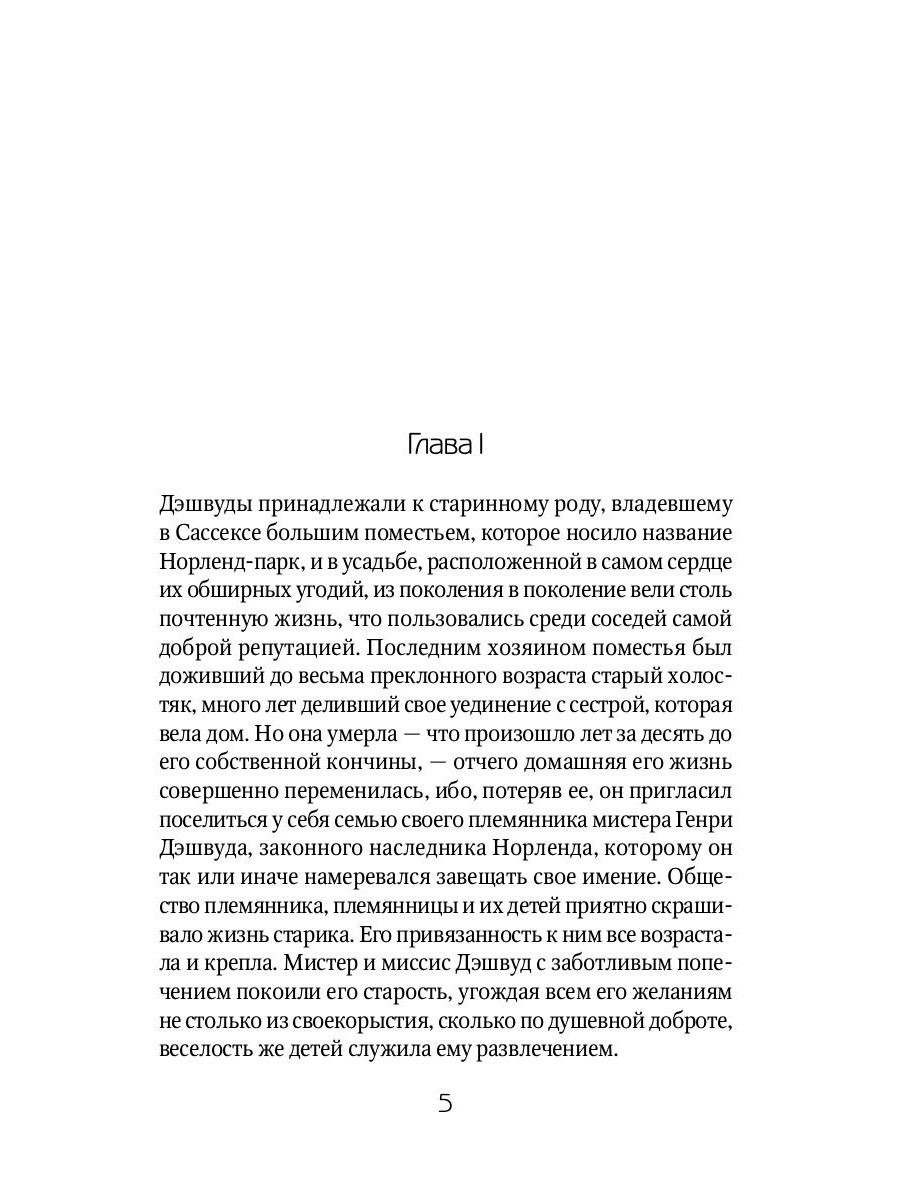 Глава I

Дэшвуды принадлежали к старинному роду, владевшему в Сассексе большим поместьем, которое носило название Норленд-парк, и в усадьбе, расположенной в самом сердце их обширных угодий, из поколения в поколение вели столь почтенную жизнь, что пользовались среди соседей самой доброй репутацией. Последним хозяином поместья был доживший до весьма преклонного возраста старый холостяк, много лет деливший свое уединение с сестрой, которая вела дом. Но она умерла — что произошло лет за десять до его собственной кончины, — отчего домашняя его жизнь совершенно переменилась, ибо, потеряв ее, он пригласил поселиться у себя семью своего племянника мистера Генри Дэшвуда, законного наследника Норленда, которому он так или иначе намеревался завещать свое имение. Общество племянника, племянницы и их детей приятно скрашивало жизнь старика. Его привязанность к ним все возрастала и крепла. Мистер и миссис Дэшвуд с заботливым попечением покоили его старость, угождая всем его желаниям не столько из своекорыстия, сколько по душевной доброте, веселость же детей служила ему развлечением.

5